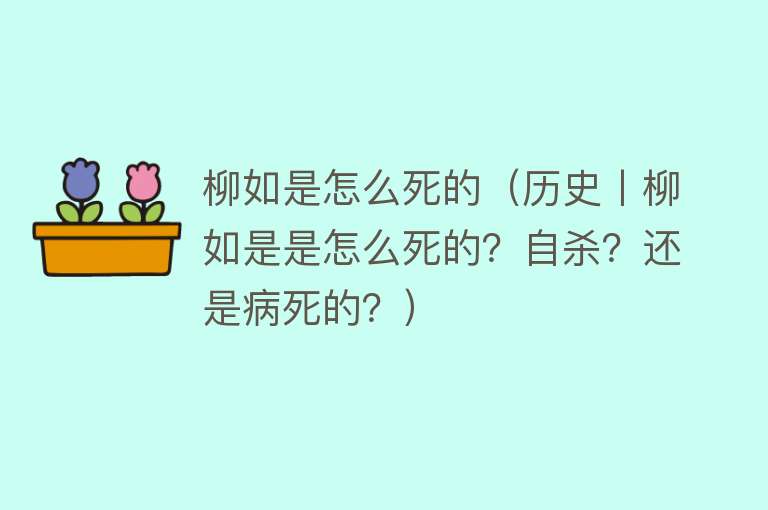 柳如是怎么死的（历史丨柳如是是怎么死的？自杀？还是病死的？）